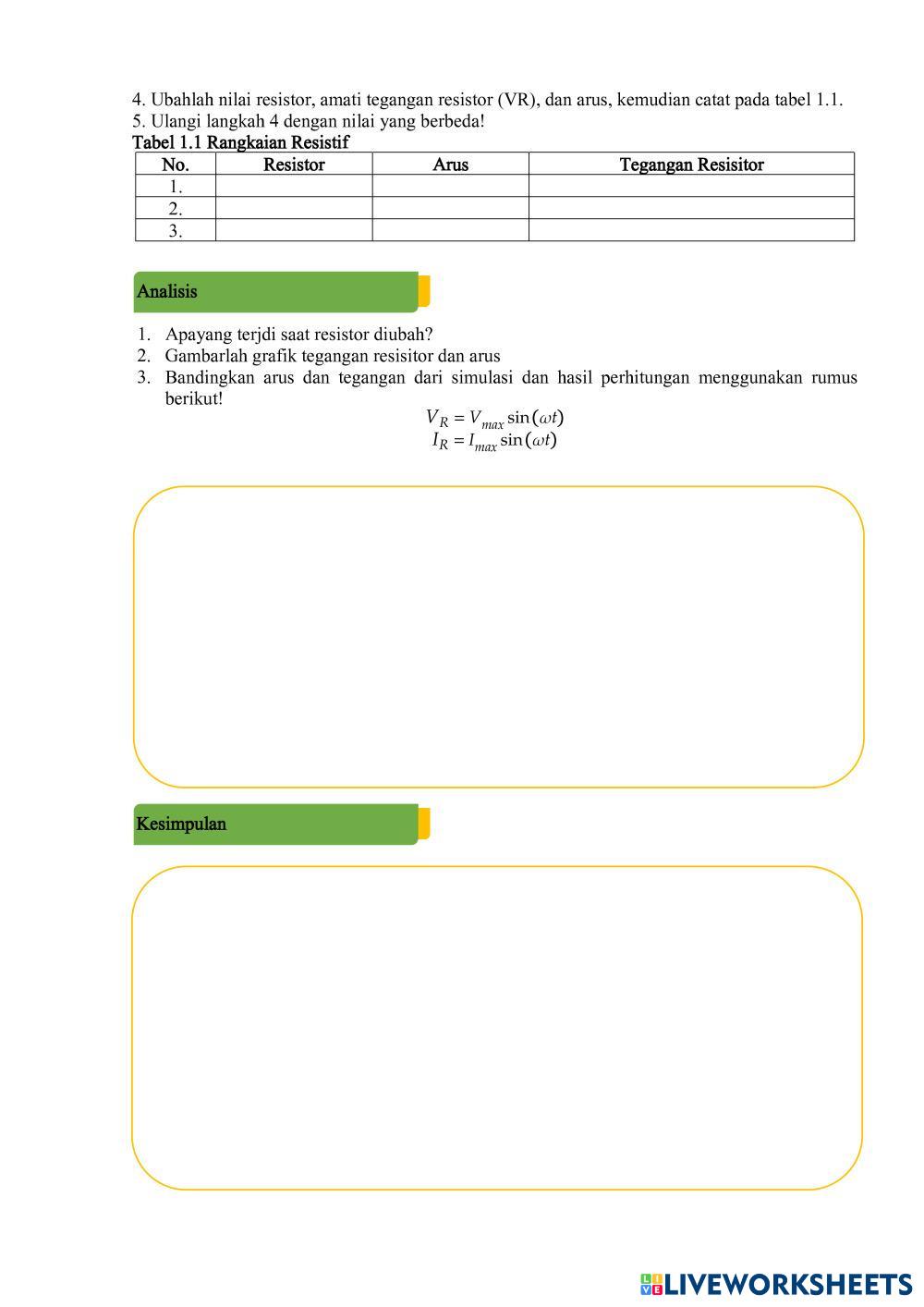 4. Ubahlah nilai resistor, amati tegangan resistor (VR), dan arus, kemudian catat pada tabel 1.1.
5. Ulangi langkah 4 dengan nilai yang berbeda!

Tabel 1.1 Rangkaian Resistif

| No. | Resistor | Arus | Tegangan Resisitor |
|---|---|---|---|
| 1. | | | |
| 2. | | | |
| 3. | | | |

Analisis

1. Apayang terjdi saat resistor diubah?
2. Gambarlah grafik tegangan resisitor dan arus
3. Bandingkan arus dan tegangan dari simulasi dan hasil perhitungan menggunakan rumus berikut!

$V_R = V_{max} \sin(\omega t)$
$I_R = I_{max} \sin(\omega t)$

Kesimpulan

LIVEWORKSHEETS